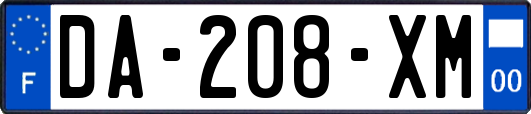 F

DA-208-XM

00